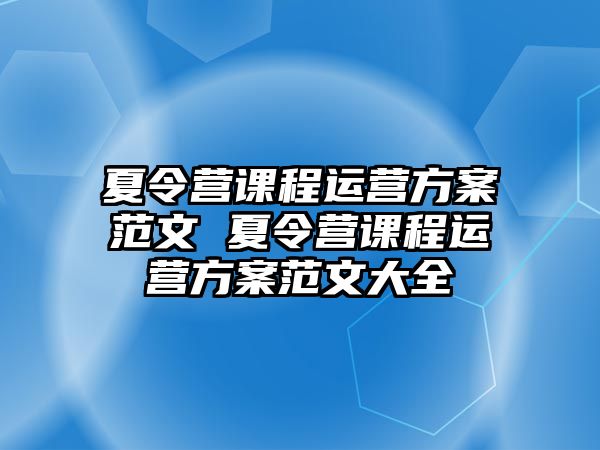 夏令营课程运营方案范文 夏令营课程运营方案范文大全